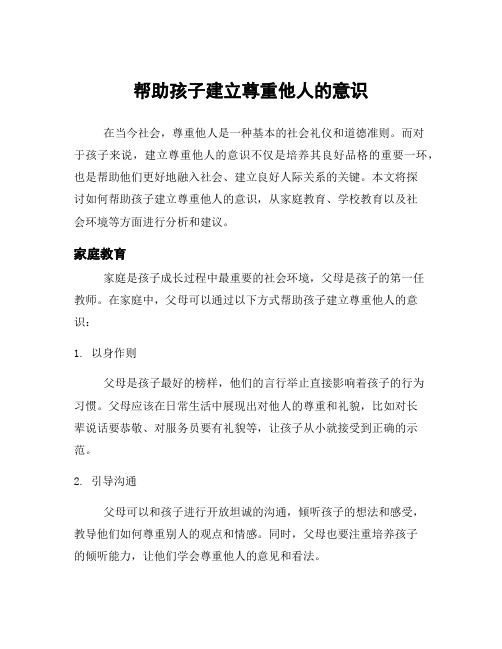 帮助孩子建立尊重他人的意识

在当今社会，尊重他人是一种基本的社会礼仪和道德准则。而对于孩子来说，建立尊重他人的意识不仅是培养其良好品格的重要一环，也是帮助他们更好地融入社会、建立良好人际关系的关键。本文将探讨如何帮助孩子建立尊重他人的意识，从家庭教育、学校教育以及社会环境等方面进行分析和建议。

家庭教育

家庭是孩子成长过程中最重要的社会环境，父母是孩子的第一任教师。在家庭中，父母可以通过以下方式帮助孩子建立尊重他人的意识：

1. 以身作则

父母是孩子最好的榜样，他们的言行举止直接影响着孩子的行为习惯。父母应该在日常生活中展现出对他人的尊重和礼貌，比如对长辈说话要恭敬、对服务员要有礼貌等，让孩子从小就接受到正确的示范。

2. 引导沟通

父母可以和孩子进行开放坦诚的沟通，倾听孩子的想法和感受，教导他们如何尊重别人的观点和情感。同时，父母也要注重培养孩子的倾听能力，让他们学会尊重他人的意见和看法。